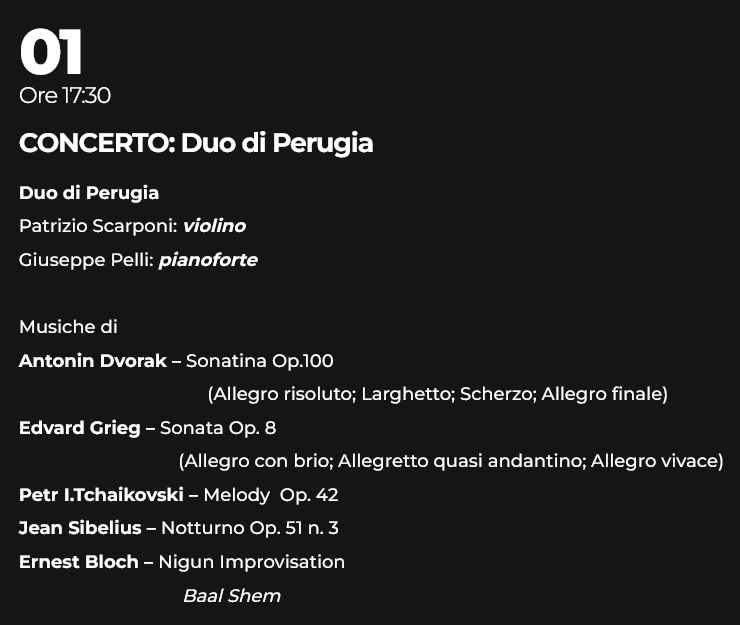 01
Ore 17:30

CONCERTO: Duo di Perugia

Duo di Perugia

Patrizio Scarponi: violino

Giuseppe Pelli: pianoforte

Musiche di

Antonin Dvorak – Sonatina Op.100

(Allegro risoluto; Larghetto; Scherzo; Allegro finale)

Edvard Grieg – Sonata Op. 8

(Allegro con brio; Allegretto quasi andantino; Allegro vivace)

Petr I.Tchaikovski – Melody Op. 42

Jean Sibelius – Notturno Op. 51 n. 3

Ernest Bloch – Nigun Improvisation

Baal Shem